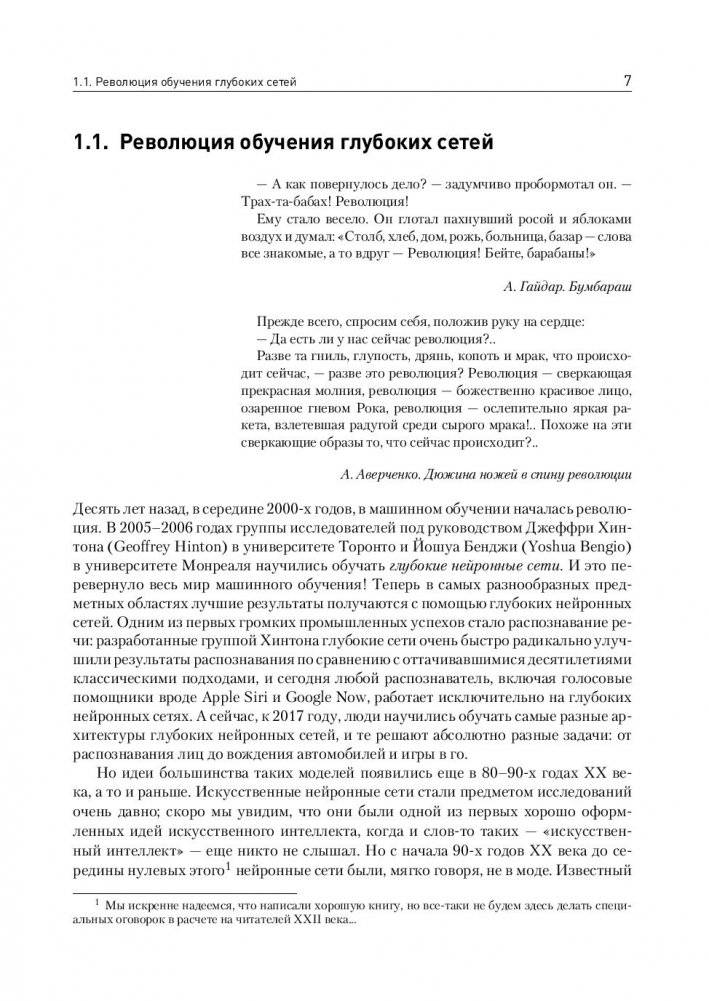 1.1. Революция обучения глубоких сетей 7

1.1. Революция обучения глубоких сетей

— А как повернулось дело? — задумчиво пробормотал он. — Трах-та-бабах! Революция!
Ему стало весело. Он глотал пахнувший росой и яблоками воздух и думал: «Столб, хлеб, дом, рожь, больница, базар — слова все знакомые, а то вдруг — Революция! Бейте, барабаны!»

А. Гайдар. Бумбараш

Прежде всего, спросим себя, положив руку на сердце:
— Да есть ли у нас сейчас революция?..
Разве та гниль, глупость, дрянь, копоть и мрак, что происходит сейчас, — разве это революция? Революция — сверкающая прекрасная молния, революция — божественно красивое лицо, озаренное гневом Рока, революция — ослепительно яркая ракета, взлетевшая радугой среди сырого мрака!.. Похоже на эти сверкающие образы то, что сейчас происходит?..

А. Аверченко. Дюжина ножей в спину революции

Десять лет назад, в середине 2000-х годов, в машинном обучении началась революция. В 2005–2006 годах группы исследователей под руководством Джеффри Хинтона (Geoffrey Hinton) в университете Торонто и Йошуа Бенджи (Yoshua Bengio) в университете Монреаля научились обучать глубокие нейронные сети. И это перевернуло весь мир машинного обучения! Теперь в самых разнообразных предметных областях лучшие результаты получаются с помощью глубоких нейронных сетей. Одним из первых громких промышленных успехов стало распознавание речи: разработанные группой Хинтона глубокие сети очень быстро радикально улучшили результаты распознавания по сравнению с оттачивавшимися десятилетиями классическими подходами, и сегодня любой распознаватель, включая голосовые помощники вроде Apple Siri и Google Now, работает исключительно на глубоких нейронных сетях. А сейчас, к 2017 году, люди научились обучать самые разные архитектуры глубоких нейронных сетей, и те решают абсолютно разные задачи: от распознавания лиц до вождения автомобилей и игры в го.

Но идеи большинства таких моделей появились еще в 80–90-х годах XX века, а то и раньше. Искусственные нейронные сети стали предметом исследований очень давно; скоро мы увидим, что они были одной из первых хорошо оформленных идей искусственного интеллекта, когда и слов-то таких — «искусственный интеллект» — еще никто не слышал. Но с начала 90-х годов XX века до середины нулевых этого$^1$ нейронные сети были, мягко говоря, не в моде. Известный

$^1$ Мы искренне надеемся, что написали хорошую книгу, но все-таки не будем здесь делать специальных оговорок в расчете на читателей XXII века...